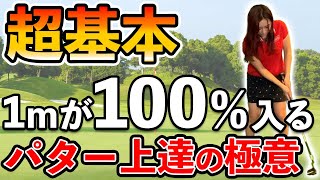 超基本

1mが100%入る

パター上達の極意